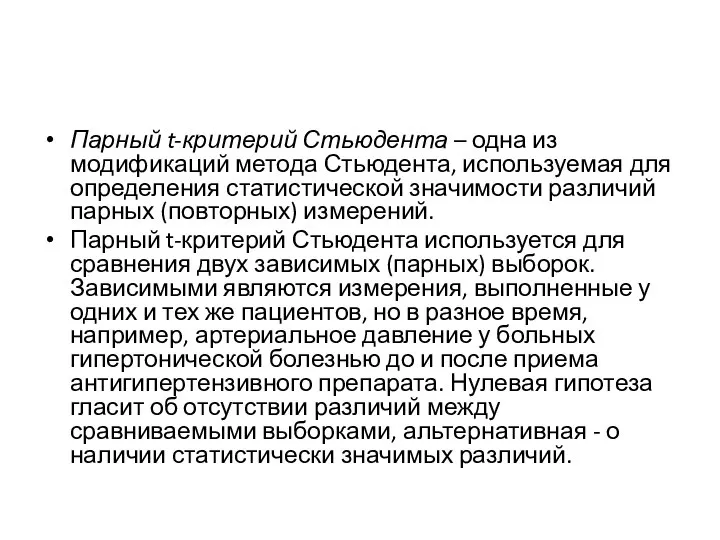 • Парный t-критерий Стьюдента – одна из модификаций метода Стьюдента, используемая для определения статистической значимости различий парных (повторных) измерений.
• Парный t-критерий Стьюдента используется для сравнения двух зависимых (парных) выборок. Зависимыми являются измерения, выполненные у одних и тех же пациентов, но в разное время, например, артериальное давление у больных гипертонической болезнью до и после приема антигипертензивного препарата. Нулевая гипотеза гласит об отсутствии различий между сравниваемыми выборками, альтернативная - о наличии статистически значимых различий.